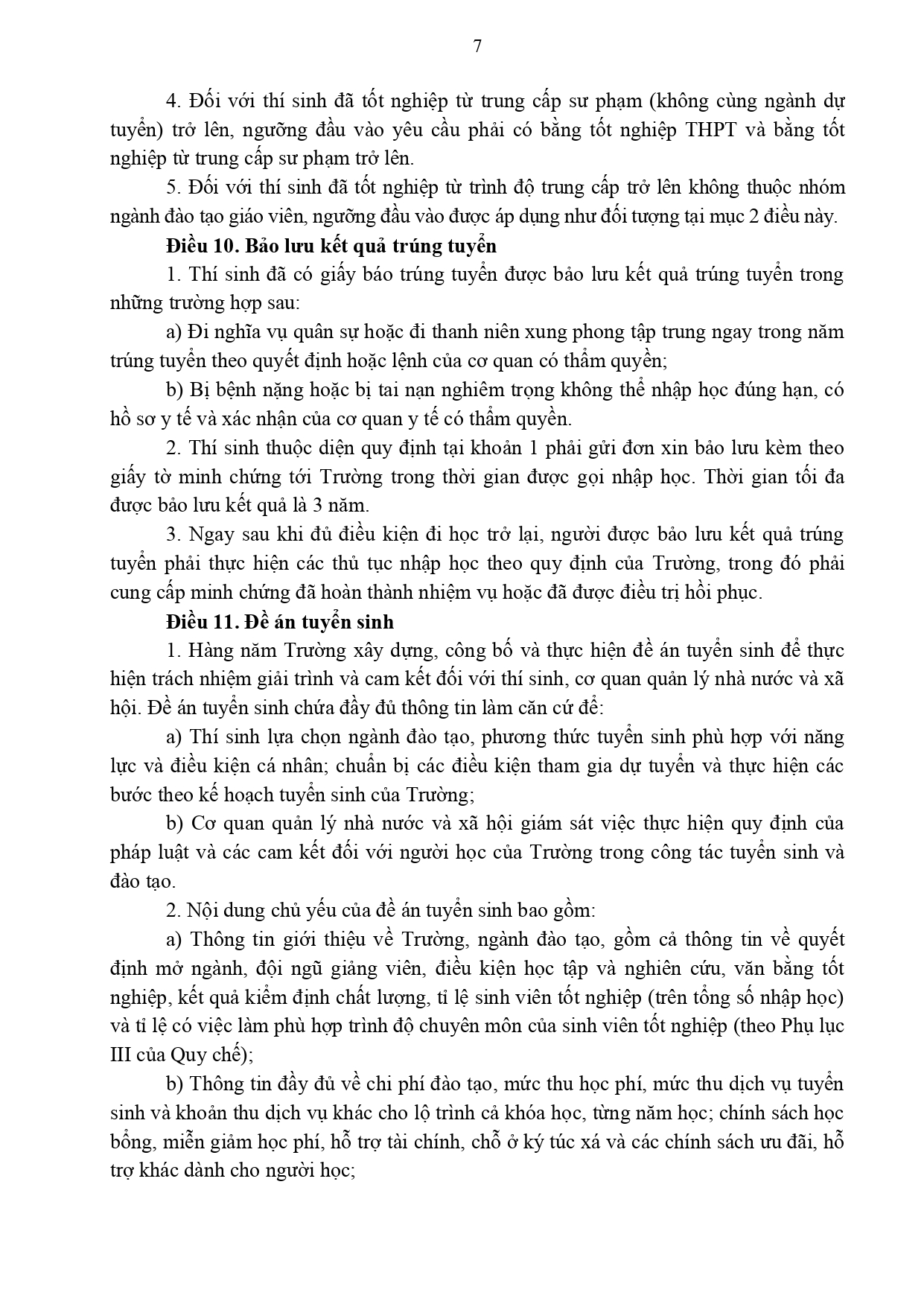 7

4. Đối với thí sinh đã tốt nghiệp từ trung cấp sư phạm (không cùng ngành dự tuyển) trở lên, ngưỡng đầu vào yêu cầu phải có bằng tốt nghiệp THPT và bằng tốt nghiệp từ trung cấp sư phạm trở lên.

5. Đối với thí sinh đã tốt nghiệp từ trình độ trung cấp trở lên không thuộc nhóm ngành đào tạo giáo viên, ngưỡng đầu vào được áp dụng như đối tượng tại mục 2 điều này.

Điều 10. Bảo lưu kết quả trúng tuyển

1. Thí sinh đã có giấy báo trúng tuyển được bảo lưu kết quả trúng tuyển trong những trường hợp sau:

a) Đi nghĩa vụ quân sự hoặc đi thanh niên xung phong tập trung ngay trong năm trúng tuyển theo quyết định hoặc lệnh của cơ quan có thẩm quyền;

b) Bị bệnh nặng hoặc bị tai nạn nghiêm trọng không thể nhập học đúng hạn, có hồ sơ y tế và xác nhận của cơ quan y tế có thẩm quyền.

2. Thí sinh thuộc diện quy định tại khoản 1 phải gửi đơn xin bảo lưu kèm theo giấy tờ minh chứng tới Trường trong thời gian được gọi nhập học. Thời gian tối đa được bảo lưu kết quả là 3 năm.

3. Ngay sau khi đủ điều kiện đi học trở lại, người được bảo lưu kết quả trúng tuyển phải thực hiện các thủ tục nhập học theo quy định của Trường, trong đó phải cung cấp minh chứng đã hoàn thành nhiệm vụ hoặc đã được điều trị hồi phục.

Điều 11. Đề án tuyển sinh

1. Hàng năm Trường xây dựng, công bố và thực hiện đề án tuyển sinh để thực hiện trách nhiệm giải trình và cam kết đối với thí sinh, cơ quan quản lý nhà nước và xã hội. Đề án tuyển sinh chứa đầy đủ thông tin làm căn cứ để:

a) Thí sinh lựa chọn ngành đào tạo, phương thức tuyển sinh phù hợp với năng lực và điều kiện cá nhân; chuẩn bị các điều kiện tham gia dự tuyển và thực hiện các bước theo kế hoạch tuyển sinh của Trường;

b) Cơ quan quản lý nhà nước và xã hội giám sát việc thực hiện quy định của pháp luật và các cam kết đối với người học của Trường trong công tác tuyển sinh và đào tạo.

2. Nội dung chủ yếu của đề án tuyển sinh bao gồm:

a) Thông tin giới thiệu về Trường, ngành đào tạo, gồm cả thông tin về quyết định mở ngành, đội ngũ giảng viên, điều kiện học tập và nghiên cứu, văn bằng tốt nghiệp, kết quả kiểm định chất lượng, tỉ lệ sinh viên tốt nghiệp (trên tổng số nhập học) và tỉ lệ có việc làm phù hợp trình độ chuyên môn của sinh viên tốt nghiệp (theo Phụ lục III của Quy chế);

b) Thông tin đầy đủ về chi phí đào tạo, mức thu học phí, mức thu dịch vụ tuyển sinh và khoản thu dịch vụ khác cho lộ trình cả khóa học, từng năm học; chính sách học bổng, miễn giảm học phí, hỗ trợ tài chính, chỗ ở ký túc xá và các chính sách ưu đãi, hỗ trợ khác dành cho người học;